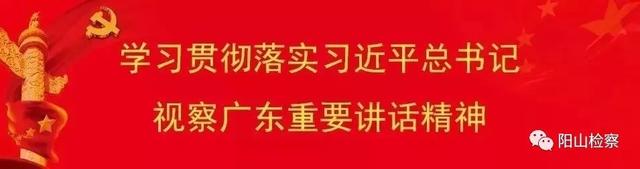 学习贯彻落实习近平总书记
视察广东重要讲话精神

阳山检察